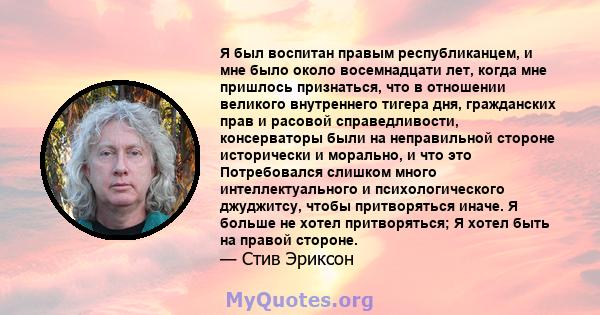 Я был воспитан правым республиканцем, и мне было около восемнадцати лет, когда мне пришлось признаться, что в отношении великого внутреннего тигера дня, гражданских прав и расовой справедливости, консерваторы были на неправильной стороне исторически и морально, и что это Потребовался слишком много интеллектуального и психологического джуджитсу, чтобы притворяться иначе. Я больше не хотел притворяться; Я хотел быть на правой стороне.
— Стив Эриксон

MyQuotes.org